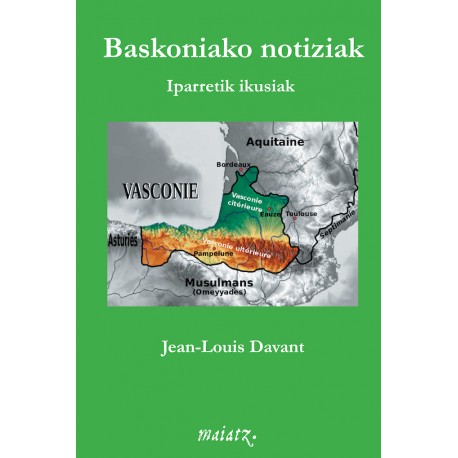 Baskoniako notiziak

Iparretik ikusiak

Aquitaine

Bordeaux

VASCONIE

Vasconie citérieure

Eauze

Toulouse

Septimanie

Asturies

Vasconie ultérieure

Pampelune

Musulmans
(Omeyyades)

Jean-Louis Davant

maiatz.